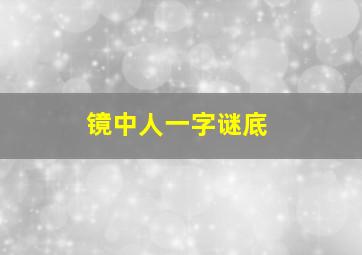 镜中人一字谜底